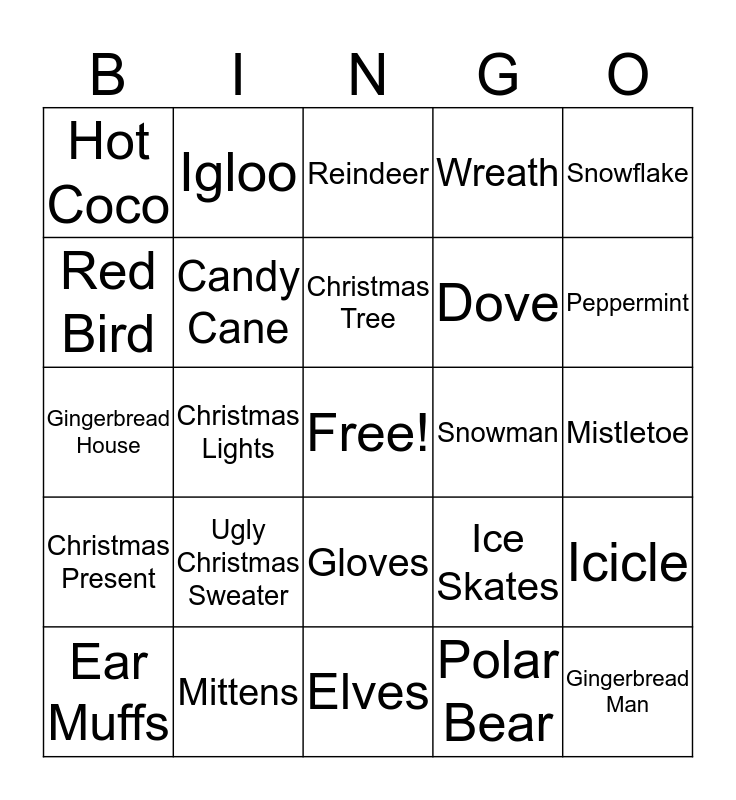 | B | I | N | G | O |
|---|---|---|---|---|
| Hot Coco | Igloo | Reindeer | Wreath | Snowflake |
| Red Bird | Candy Cane | Christmas Tree | Dove | Peppermint |
| Gingerbread House | Christmas Lights | Free! | Snowman | Mistletoe |
| Christmas Present | Ugly Christmas Sweater | Gloves | Ice Skates | Icicle |
| Ear Muffs | Mittens | Elves | Polar Bear | Gingerbread Man |